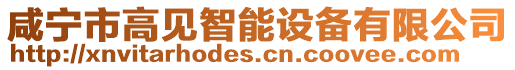 咸宁市高见智能设备有限公司
http://xnvitarhodes.cn.coovee.com